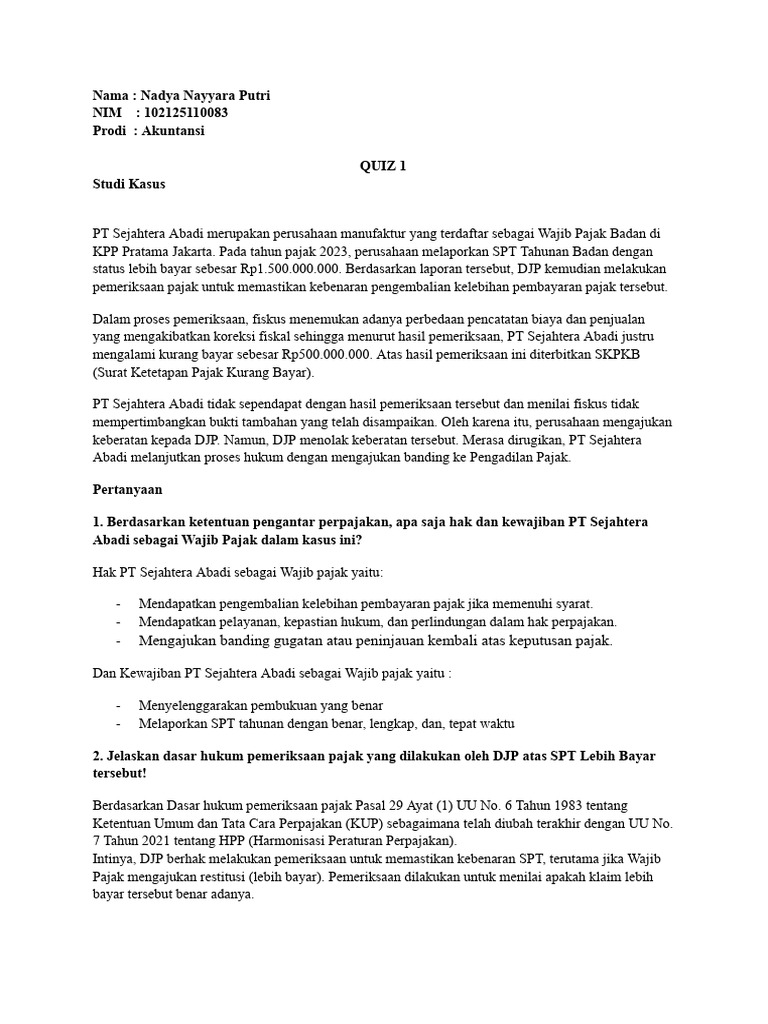 Nama : Nadya Nayyara Putri
NIM : 102125110083
Prodi : Akuntansi

QUIZ 1

Studi Kasus

PT Sejahtera Abadi merupakan perusahaan manufaktur yang terdaftar sebagai Wajib Pajak Badan di KPP Pratama Jakarta. Pada tahun pajak 2023, perusahaan melaporkan SPT Tahunan Badan dengan status lebih bayar sebesar Rp1.500.000.000. Berdasarkan laporan tersebut, DJP kemudian melakukan pemeriksaan pajak untuk memastikan kebenaran pengembalian kelebihan pembayaran pajak tersebut.

Dalam proses pemeriksaan, fiskus menemukan adanya perbedaan pencatatan biaya dan penjualan yang mengakibatkan koreksi fiskal sehingga menurut hasil pemeriksaan, PT Sejahtera Abadi justru mengalami kurang bayar sebesar Rp500.000.000. Atas hasil pemeriksaan ini diterbitkan SKPKB (Surat Ketetapan Pajak Kurang Bayar).

PT Sejahtera Abadi tidak sependapat dengan hasil pemeriksaan tersebut dan menilai fiskus tidak mempertimbangkan bukti tambahan yang telah disampaikan. Oleh karena itu, perusahaan mengajukan keberatan kepada DJP. Namun, DJP menolak keberatan tersebut. Merasa dirugikan, PT Sejahtera Abadi melanjutkan proses hukum dengan mengajukan banding ke Pengadilan Pajak.

Pertanyaan

1. Berdasarkan ketentuan pengantar perpajakan, apa saja hak dan kewajiban PT Sejahtera Abadi sebagai Wajib Pajak dalam kasus ini?

Hak PT Sejahtera Abadi sebagai Wajib pajak yaitu:

- Mendapatkan pengembalian kelebihan pembayaran pajak jika memenuhi syarat.
- Mendapatkan pelayanan, kepastian hukum, dan perlindungan dalam hak perpajakan.
- Mengajukan banding gugatan atau peninjauan kembali atas keputusan pajak.

Dan Kewajiban PT Sejahtera Abadi sebagai Wajib pajak yaitu :

- Menyelenggarakan pembukuan yang benar
- Melaporkan SPT tahunan dengan benar, lengkap, dan, tepat waktu

2. Jelaskan dasar hukum pemeriksaan pajak yang dilakukan oleh DJP atas SPT Lebih Bayar tersebut!

Berdasarkan Dasar hukum pemeriksaan pajak Pasal 29 Ayat (1) UU No. 6 Tahun 1983 tentang Ketentuan Umum dan Tata Cara Perpajakan (KUP) sebagaimana telah diubah terakhir dengan UU No. 7 Tahun 2021 tentang HPP (Harmonisasi Peraturan Perpajakan).
Intinya, DJP berhak melakukan pemeriksaan untuk memastikan kebenaran SPT, terutama jika Wajib Pajak mengajukan restitusi (lebih bayar). Pemeriksaan dilakukan untuk menilai apakah klaim lebih bayar tersebut benar adanya.